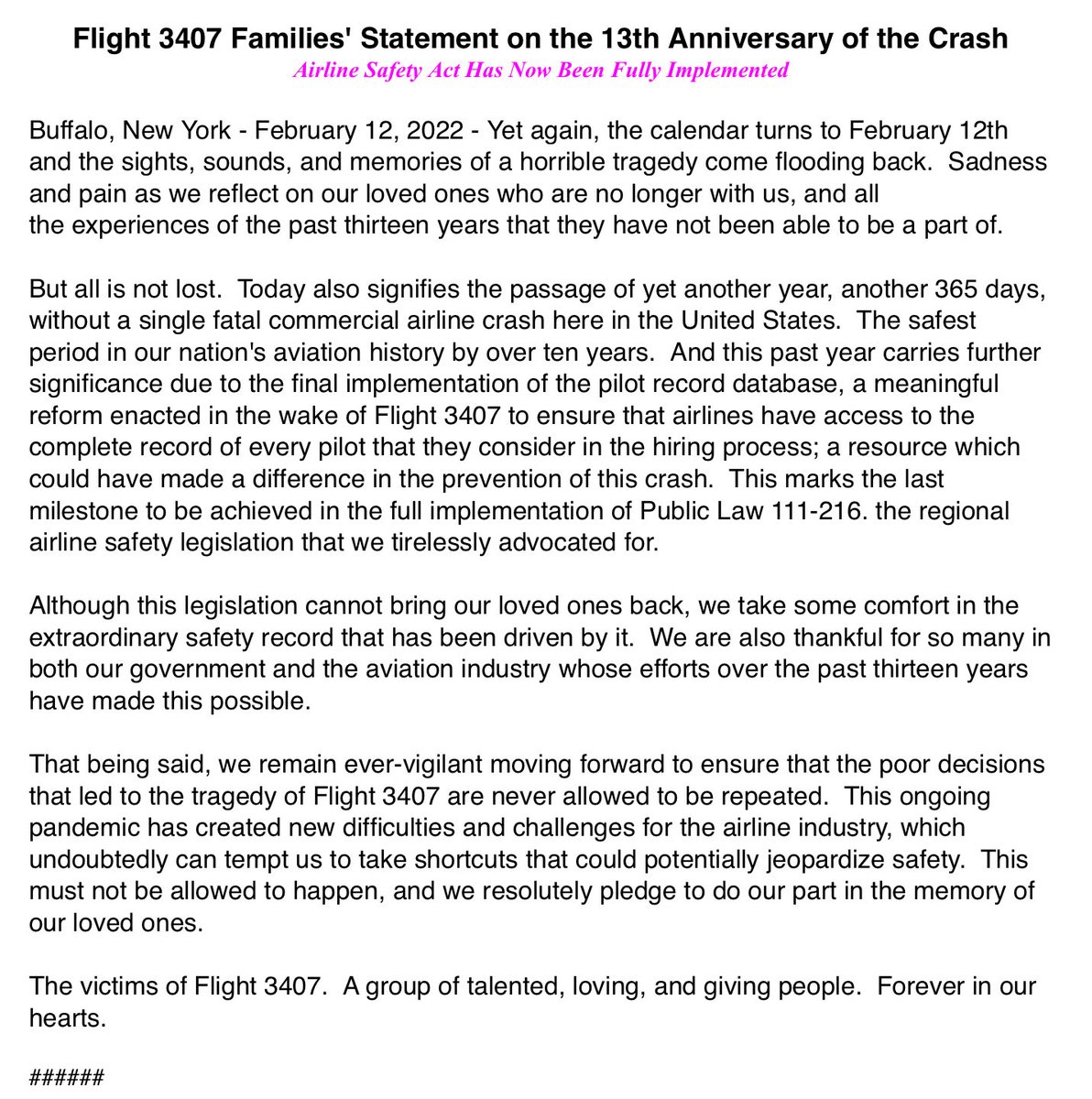 Flight 3407 Families' Statement on the 13th Anniversary of the Crash
Airline Safety Act Has Now Been Fully Implemented

Buffalo, New York - February 12, 2022 - Yet again, the calendar turns to February 12th and the sights, sounds, and memories of a horrible tragedy come flooding back. Sadness and pain as we reflect on our loved ones who are no longer with us, and all the experiences of the past thirteen years that they have not been able to be a part of.

But all is not lost. Today also signifies the passage of yet another year, another 365 days, without a single fatal commercial airline crash here in the United States. The safest period in our nation's aviation history by over ten years. And this past year carries further significance due to the final implementation of the pilot record database, a meaningful reform enacted in the wake of Flight 3407 to ensure that airlines have access to the complete record of every pilot that they consider in the hiring process; a resource which could have made a difference in the prevention of this crash. This marks the last milestone to be achieved in the full implementation of Public Law 111-216. the regional airline safety legislation that we tirelessly advocated for.

Although this legislation cannot bring our loved ones back, we take some comfort in the extraordinary safety record that has been driven by it. We are also thankful for so many in both our government and the aviation industry whose efforts over the past thirteen years have made this possible.

That being said, we remain ever-vigilant moving forward to ensure that the poor decisions that led to the tragedy of Flight 3407 are never allowed to be repeated. This ongoing pandemic has created new difficulties and challenges for the airline industry, which undoubtedly can tempt us to take shortcuts that could potentially jeopardize safety. This must not be allowed to happen, and we resolutely pledge to do our part in the memory of our loved ones.

The victims of Flight 3407. A group of talented, loving, and giving people. Forever in our hearts.

######